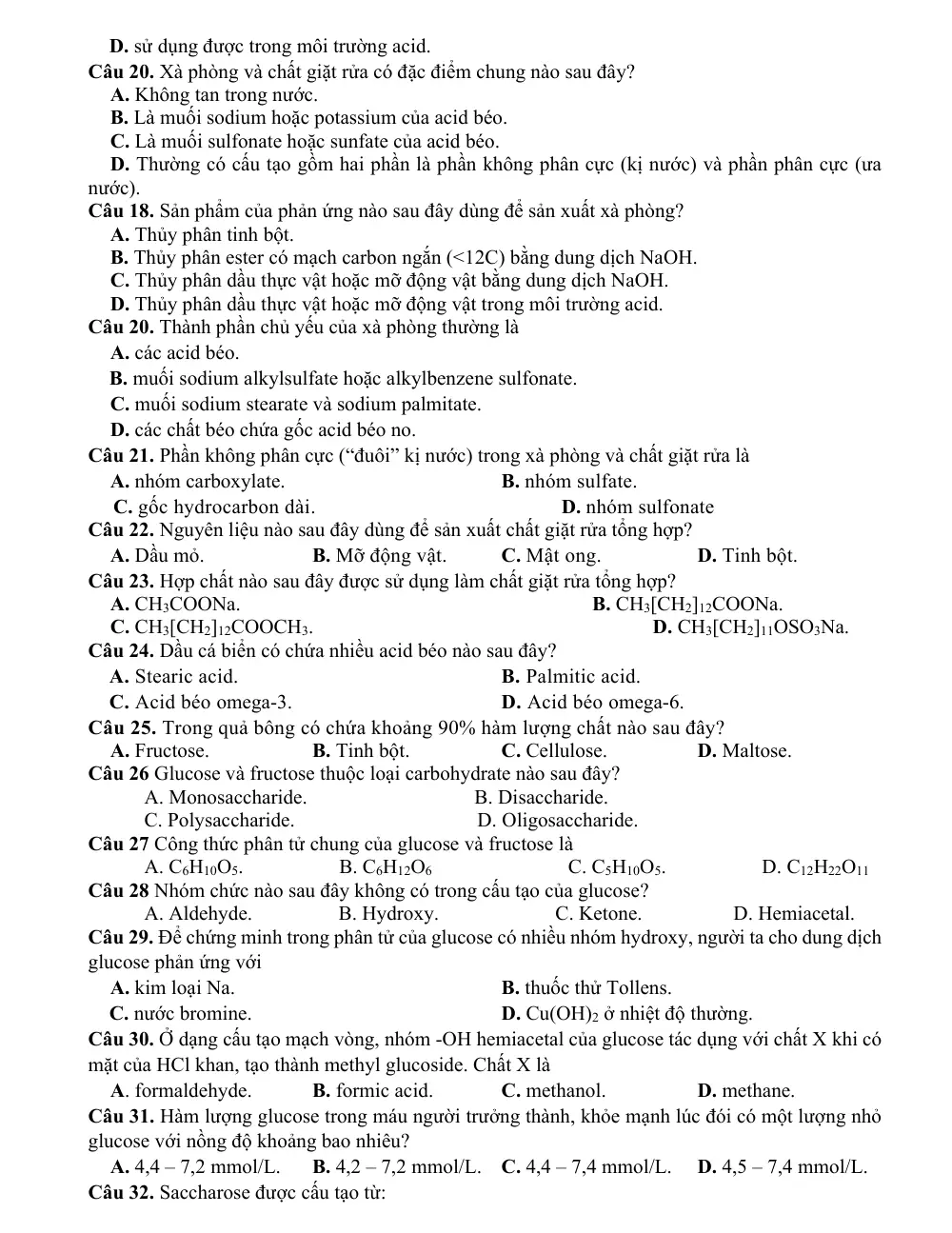 D. sử dụng được trong môi trường acid.

Câu 20. Xà phòng và chất giặt rửa có đặc điểm chung nào sau đây?

A. Không tan trong nước.

B. Là muối sodium hoặc potassium của acid béo.

C. Là muối sulfonate hoặc sunfate của acid béo.

D. Thường có cấu tạo gồm hai phần là phần không phân cực (kị nước) và phần phân cực (ưa nước).

Câu 18. Sản phẩm của phản ứng nào sau đây dùng để sản xuất xà phòng?

A. Thủy phân tinh bột.

B. Thủy phân ester có mạch carbon ngắn (<12C) bằng dung dịch NaOH.

C. Thủy phân dầu thực vật hoặc mỡ động vật bằng dung dịch NaOH.

D. Thủy phân dầu thực vật hoặc mỡ động vật trong môi trường acid.

Câu 20. Thành phần chủ yếu của xà phòng thường là

A. các acid béo.

B. muối sodium alkylsulfate hoặc alkylbenzene sulfonate.

C. muối sodium stearate và sodium palmitate.

D. các chất béo chứa gốc acid béo no.

Câu 21. Phần không phân cực ("đuôi" kị nước) trong xà phòng và chất giặt rửa là

A. nhóm carboxylate.
B. nhóm sulfate.
C. gốc hydrocarbon dài.
D. nhóm sulfonate

Câu 22. Nguyên liệu nào sau đây dùng để sản xuất chất giặt rửa tổng hợp?

A. Dầu mỏ.
B. Mỡ động vật.
C. Mật ong.
D. Tinh bột.

Câu 23. Hợp chất nào sau đây được sử dụng làm chất giặt rửa tổng hợp?

A. $CH_3COONa$.
B. $CH_3[CH_2]_{12}COONa$.
C. $CH_3[CH_2]_{12}COOCH_3$.
D. $CH_3[CH_2]_{11}OSO_3Na$.

Câu 24. Dầu cá biển có chứa nhiều acid béo nào sau đây?

A. Stearic acid.
B. Palmitic acid.
C. Acid béo omega-3.
D. Acid béo omega-6.

Câu 25. Trong quả bông có chứa khoảng 90% hàm lượng chất nào sau đây?

A. Fructose.
B. Tinh bột.
C. Cellulose.
D. Maltose.

Câu 26 Glucose và fructose thuộc loại carbohydrate nào sau đây?

A. Monosaccharide.
B. Disaccharide.
C. Polysaccharide.
D. Oligosaccharide.

Câu 27 Công thức phân tử chung của glucose và fructose là

A. $C_6H_{10}O_5$.
B. $C_6H_{12}O_6$
C. $C_5H_{10}O_5$.
D. $C_{12}H_{22}O_{11}$

Câu 28 Nhóm chức nào sau đây không có trong cấu tạo của glucose?

A. Aldehyde.
B. Hydroxy.
C. Ketone.
D. Hemiacetal.

Câu 29. Để chứng minh trong phân tử của glucose có nhiều nhóm hydroxy, người ta cho dung dịch glucose phản ứng với

A. kim loại Na.
B. thuốc thử Tollens.
C. nước bromine.
D. $Cu(OH)_2$ ở nhiệt độ thường.

Câu 30. Ở dạng cấu tạo mạch vòng, nhóm -OH hemiacetal của glucose tác dụng với chất X khi có mặt của HCl khan, tạo thành methyl glucoside. Chất X là

A. formaldehyde.
B. formic acid.
C. methanol.
D. methane.

Câu 31. Hàm lượng glucose trong máu người trưởng thành, khỏe mạnh lúc đói có một lượng nhỏ glucose với nồng độ khoảng bao nhiêu?

A. 4,4 – 7,2 mmol/L.
B. 4,2 – 7,2 mmol/L.
C. 4,4 – 7,4 mmol/L.
D. 4,5 – 7,4 mmol/L.

Câu 32. Saccharose được cấu tạo từ: